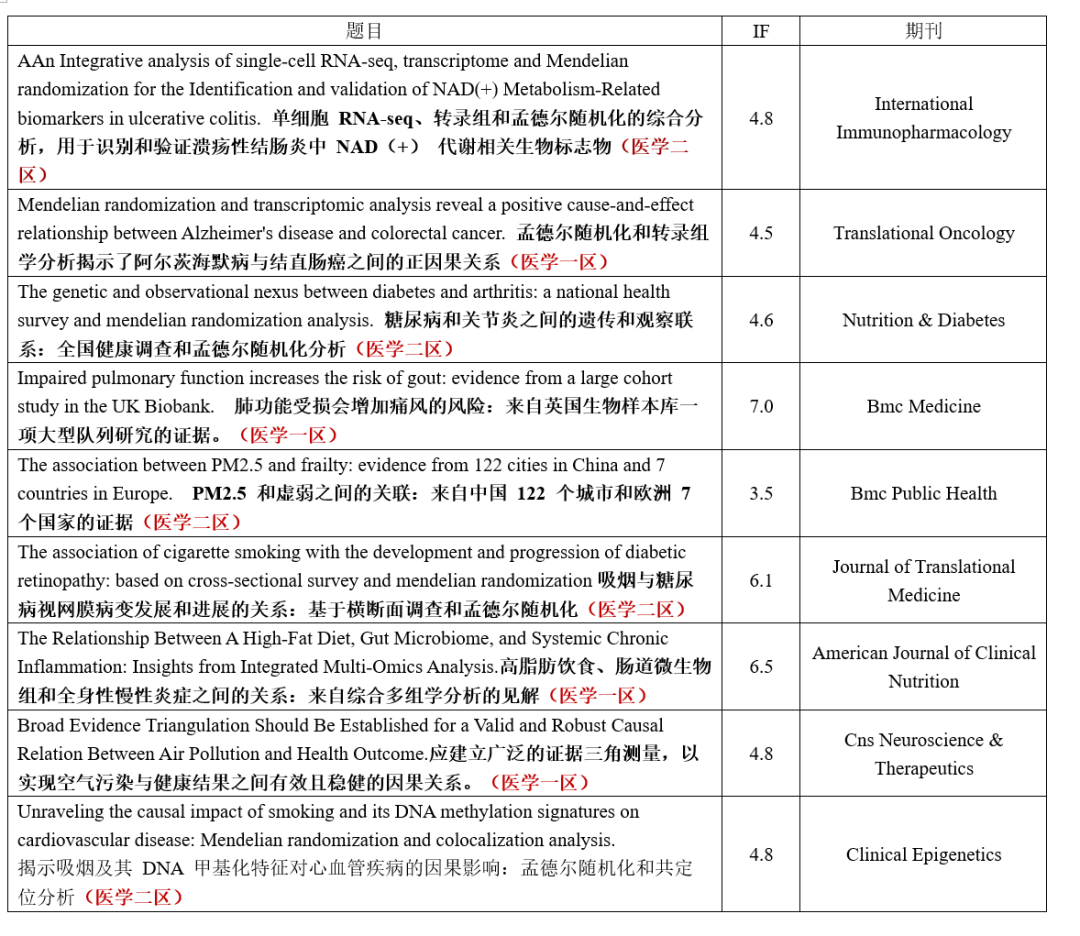 | 题目 | IF | 期刊 |
|---|---|---|
| AAn Integrative analysis of single-cell RNA-seq, transcriptome and Mendelian randomization for the Identification and validation of NAD(+) Metabolism-Related biomarkers in ulcerative colitis. 单细胞 RNA-seq、转录组和孟德尔随机化的综合分析，用于识别和验证溃疡性结肠炎中 NAD（+） 代谢相关生物标志物（医学二区） | 4.8 | International Immunopharmacology |
| Mendelian randomization and transcriptomic analysis reveal a positive cause-and-effect relationship between Alzheimer's disease and colorectal cancer. 孟德尔随机化和转录组学分析揭示了阿尔茨海默病与结直肠癌之间的正因果关系（医学一区） | 4.5 | Translational Oncology |
| The genetic and observational nexus between diabetes and arthritis: a national health survey and mendelian randomization analysis. 糖尿病和关节炎之间的遗传和观察联系：全国健康调查和孟德尔随机化分析（医学二区） | 4.6 | Nutrition & Diabetes |
| Impaired pulmonary function increases the risk of gout: evidence from a large cohort study in the UK Biobank. 肺功能受损会增加痛风的风险：来自英国生物样本库一项大型队列研究的证据。（医学一区） | 7.0 | Bmc Medicine |
| The association between PM2.5 and frailty: evidence from 122 cities in China and 7 countries in Europe. PM2.5 和虚弱之间的关联：来自中国 122 个城市和欧洲 7 个国家的证据（医学二区） | 3.5 | Bmc Public Health |
| The association of cigarette smoking with the development and progression of diabetic retinopathy: based on cross-sectional survey and mendelian randomization 吸烟与糖尿病视网膜病变发展和进展的关系：基于横断面调查和孟德尔随机化（医学二区） | 6.1 | Journal of Translational Medicine |
| The Relationship Between A High-Fat Diet, Gut Microbiome, and Systemic Chronic Inflammation: Insights from Integrated Multi-Omics Analysis.高脂肪饮食、肠道微生物组和全身性慢性炎症之间的关系：来自综合多组学分析的见解（医学一区） | 6.5 | American Journal of Clinical Nutrition |
| Broad Evidence Triangulation Should Be Established for a Valid and Robust Causal Relation Between Air Pollution and Health Outcome.应建立广泛的证据三角测量，以实现空气污染与健康结果之间有效且稳健的因果关系。（医学一区） | 4.8 | Cns Neuroscience & Therapeutics |
| Unraveling the causal impact of smoking and its DNA methylation signatures on cardiovascular disease: Mendelian randomization and colocalization analysis. 揭示吸烟及其 DNA 甲基化特征对心血管疾病的因果影响：孟德尔随机化和共定位分析（医学二区） | 4.8 | Clinical Epigenetics |